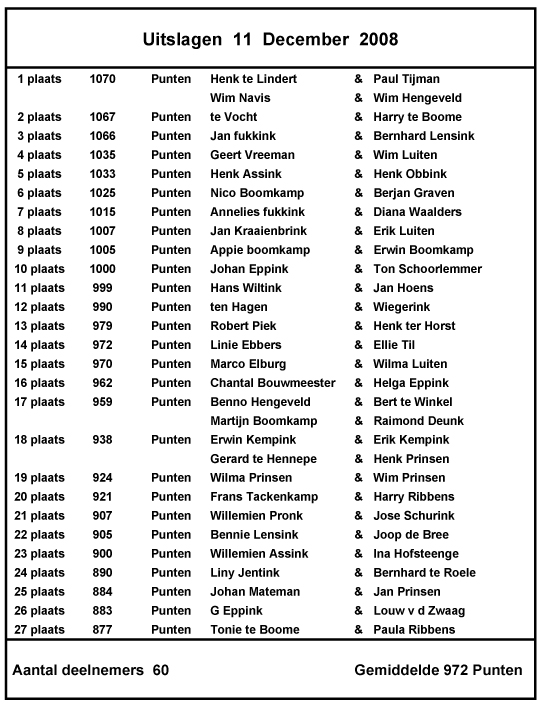 Uitslagen 11 December 2008

| | | | | | |
|---|---|---|---|---|---|
| 1 plaats | 1070 | Punten | Henk te Lindert | & | Paul Tijman |
| | | | Wim Navis | & | Wim Hengeveld |
| 2 plaats | 1067 | Punten | te Vocht | & | Harry te Boome |
| 3 plaats | 1066 | Punten | Jan fukkink | & | Bernhard Lensink |
| 4 plaats | 1035 | Punten | Geert Vreeman | & | Wim Luiten |
| 5 plaats | 1033 | Punten | Henk Assink | & | Henk Obbink |
| 6 plaats | 1025 | Punten | Nico Boomkamp | & | Berjan Graven |
| 7 plaats | 1015 | Punten | Annelies fukkink | & | Diana Waalders |
| 8 plaats | 1007 | Punten | Jan Kraaienbrink | & | Erik Luiten |
| 9 plaats | 1005 | Punten | Appie boomkamp | & | Erwin Boomkamp |
| 10 plaats | 1000 | Punten | Johan Eppink | & | Ton Schoorlemmer |
| 11 plaats | 999 | Punten | Hans Wiltink | & | Jan Hoens |
| 12 plaats | 990 | Punten | ten Hagen | & | Wiegerink |
| 13 plaats | 979 | Punten | Robert Piek | & | Henk ter Horst |
| 14 plaats | 972 | Punten | Linie Ebbers | & | Ellie Til |
| 15 plaats | 970 | Punten | Marco Elburg | & | Wilma Luiten |
| 16 plaats | 962 | Punten | Chantal Bouwmeester | & | Helga Eppink |
| 17 plaats | 959 | Punten | Benno Hengeveld | & | Bert te Winkel |
| | | | Martijn Boomkamp | & | Raimond Deunk |
| 18 plaats | 938 | Punten | Erwin Kempink | & | Erik Kempink |
| | | | Gerard te Hennepe | & | Henk Prinsen |
| 19 plaats | 924 | Punten | Wilma Prinsen | & | Wim Prinsen |
| 20 plaats | 921 | Punten | Frans Tackenkamp | & | Harry Ribbens |
| 21 plaats | 907 | Punten | Willemien Pronk | & | Jose Schurink |
| 22 plaats | 905 | Punten | Bennie Lensink | & | Joop de Bree |
| 23 plaats | 900 | Punten | Willemien Assink | & | Ina Hofsteenge |
| 24 plaats | 890 | Punten | Liny Jentink | & | Bernhard te Roele |
| 25 plaats | 884 | Punten | Johan Mateman | & | Jan Prinsen |
| 26 plaats | 883 | Punten | G Eppink | & | Louw v d Zwaag |
| 27 plaats | 877 | Punten | Tonie te Boome | & | Paula Ribbens |

Aantal deelnemers 60

Gemiddelde 972 Punten